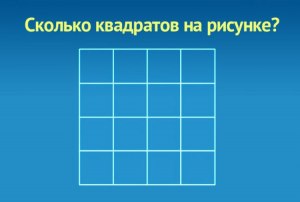 Сколько квадратов на рисунке?